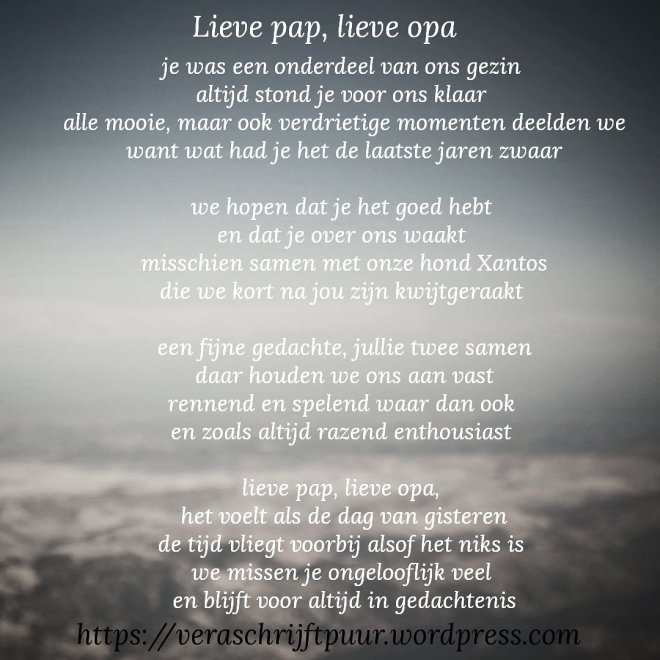 Lieve pap, lieve opa

je was een onderdeel van ons gezin
altijd stond je voor ons klaar
alle mooie, maar ook verdrietige momenten deelden we
want wat had je het de laatste jaren zwaar

we hopen dat je het goed hebt
en dat je over ons waakt
misschien samen met onze hond Xantos
die we kort na jou zijn kwijtgeraakt

een fijne gedachte, jullie twee samen
daar houden we ons aan vast
rennend en spelend waar dan ook
en zoals altijd razend enthousiast

lieve pap, lieve opa,
het voelt als de dag van gisteren
de tijd vliegt voorbij alsof het niks is
we missen je ongelooflijk veel
en blijft voor altijd in gedachtenis

https://veraschrijftpuur.wordpress.com